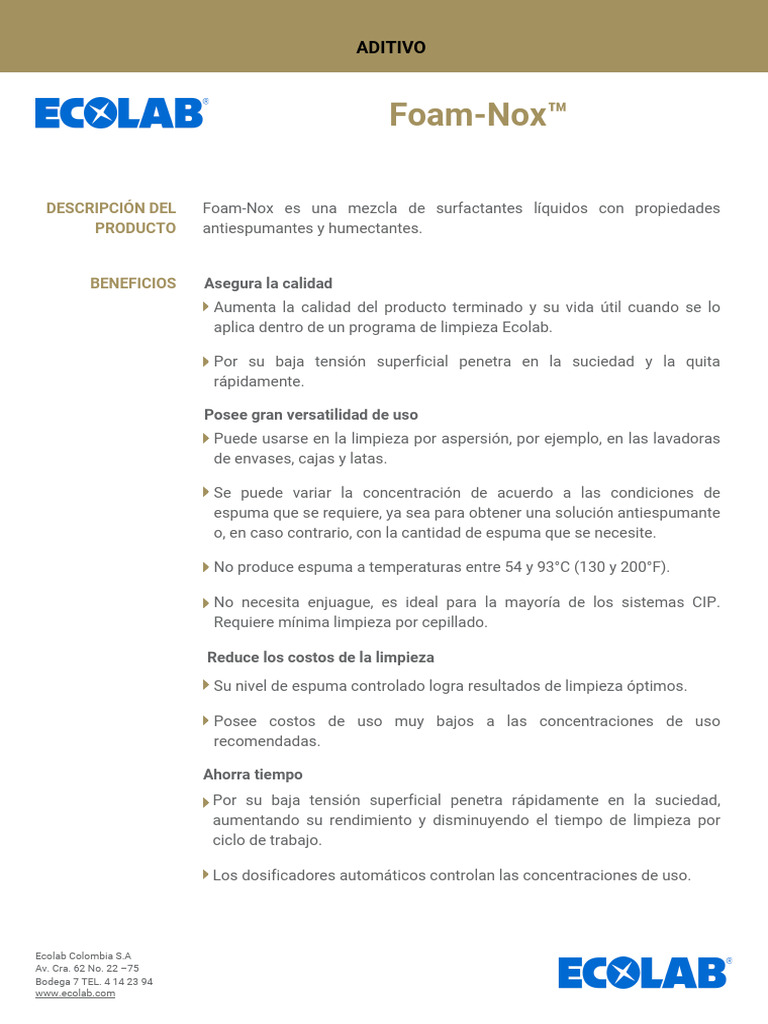 ADITIVO

ECOLAB®

Foam-Nox™

DESCRIPCIÓN DEL PRODUCTO

Foam-Nox es una mezcla de surfactantes líquidos con propiedades antiespumantes y humectantes.

BENEFICIOS

Asegura la calidad

Aumenta la calidad del producto terminado y su vida útil cuando se lo aplica dentro de un programa de limpieza Ecolab.

Por su baja tensión superficial penetra en la suciedad y la quita rápidamente.

Posee gran versatilidad de uso

Puede usarse en la limpieza por aspersión, por ejemplo, en las lavadoras de envases, cajas y latas.

Se puede variar la concentración de acuerdo a las condiciones de espuma que se requiere, ya sea para obtener una solución antiespumante o, en caso contrario, con la cantidad de espuma que se necesite.

No produce espuma a temperaturas entre 54 y 93°C (130 y 200°F).

No necesita enjuague, es ideal para la mayoría de los sistemas CIP. Requiere mínima limpieza por cepillado.

Reduce los costos de la limpieza

Su nivel de espuma controlado logra resultados de limpieza óptimos.

Posee costos de uso muy bajos a las concentraciones de uso recomendadas.

Ahorra tiempo

Por su baja tensión superficial penetra rápidamente en la suciedad, aumentando su rendimiento y disminuyendo el tiempo de limpieza por ciclo de trabajo.

Los dosificadores automáticos controlan las concentraciones de uso.

Ecolab Colombia S.A
Av. Cra. 62 No. 22 –75
Bodega 7 TEL. 4 14 23 94
www.ecolab.com

ECOLAB®